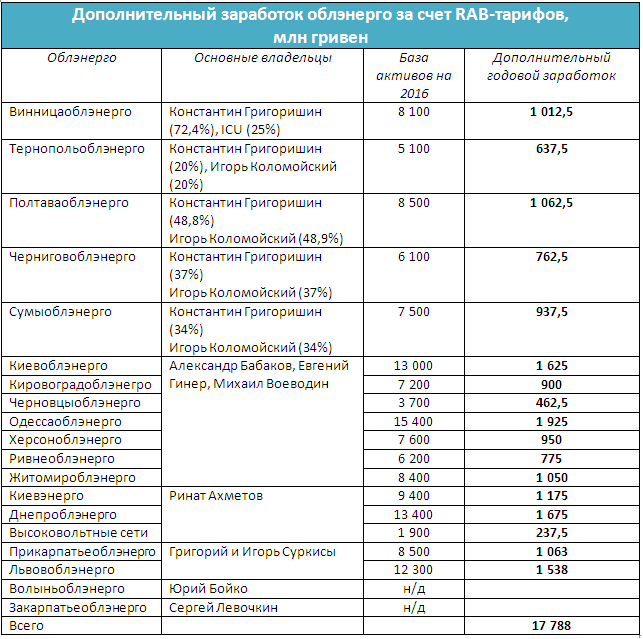 Дополнительный заработок облэнерго за счет RAB-тарифов, млн гривен

| Облэнерго | Основные владельцы | База активов на 2016 | Дополнительный годовой заработок |
|---|---|---|---|
| Винницаоблэнерго | Константин Григоришин (72,4%), ICU (25%) | 8 100 | 1 012,5 |
| Тернопольоблэнерго | Константин Григоришин (20%), Игорь Коломойский (20%) | 5 100 | 637,5 |
| Полтаваоблэнерго | Константин Григоришин (48,8%) Игорь Коломойский (48,9%) | 8 500 | 1 062,5 |
| Черниговоблэнерго | Константин Григоришин (37%) Игорь Коломойский (37%) | 6 100 | 762,5 |
| Сумыоблэнерго | Константин Григоришин (34%) Игорь Коломойский (34%) | 7 500 | 937,5 |
| Киевоблэнерго | Александр Бабаков, Евгений Гинер, Михаил Воеводин | 13 000 | 1 625 |
| Кировоградоблэнерго | | 7 200 | 900 |
| Черновцыоблэнерго | | 3 700 | 462,5 |
| Одессаоблэнерго | | 15 400 | 1 925 |
| Херсоноблэнерго | | 7 600 | 950 |
| Ривнеоблэнерго | | 6 200 | 775 |
| Житомироблэнерго | | 8 400 | 1 050 |
| Киевэнерго | Ринат Ахметов | 9 400 | 1 175 |
| Днепроблэнерго | | 13 400 | 1 675 |
| Высоковольтные сети | | 1 900 | 237,5 |
| Прикарпатьеоблэнерго | Григорий и Игорь Суркисы | 8 500 | 1 063 |
| Львовоблэнерго | | 12 300 | 1 538 |
| Волыньоблэнерго | Юрий Бойко | н/д | |
| Закарпатьеоблэнерго | Сергей Левочкин | н/д | |
| Всего | | | 17 788 |